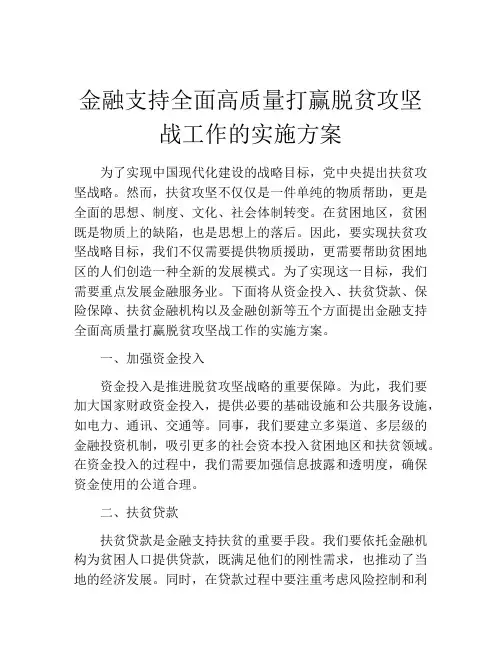 金融支持全面高质量打赢脱贫攻坚战工作的实施方案

为了实现中国现代化建设的战略目标，党中央提出扶贫攻坚战略。然而，扶贫攻坚不仅仅是一件单纯的物质帮助，更是全面的思想、制度、文化、社会体制转变。在贫困地区，贫困既是物质上的缺陷，也是思想上的落后。因此，要实现扶贫攻坚战略目标，我们不仅需要提供物质援助，更需要帮助贫困地区的人们创造一种全新的发展模式。为了实现这一目标，我们需要重点发展金融服务业。下面将从资金投入、扶贫贷款、保险保障、扶贫金融机构以及金融创新等五个方面提出金融支持全面高质量打赢脱贫攻坚战工作的实施方案。

一、加强资金投入

资金投入是推进脱贫攻坚战略的重要保障。为此，我们要加大国家财政资金投入，提供必要的基础设施和公共服务设施，如电力、通讯、交通等。同事，我们要建立多渠道、多层级的金融投资机制，吸引更多的社会资本投入贫困地区和扶贫领域。在资金投入的过程中，我们需要加强信息披露和透明度，确保资金使用的公道合理。

二、扶贫贷款

扶贫贷款是金融支持扶贫的重要手段。我们要依托金融机构为贫困人口提供贷款，既满足他们的刚性需求，也推动了当地的经济发展。同时，在贷款过程中要注重考虑风险控制和利